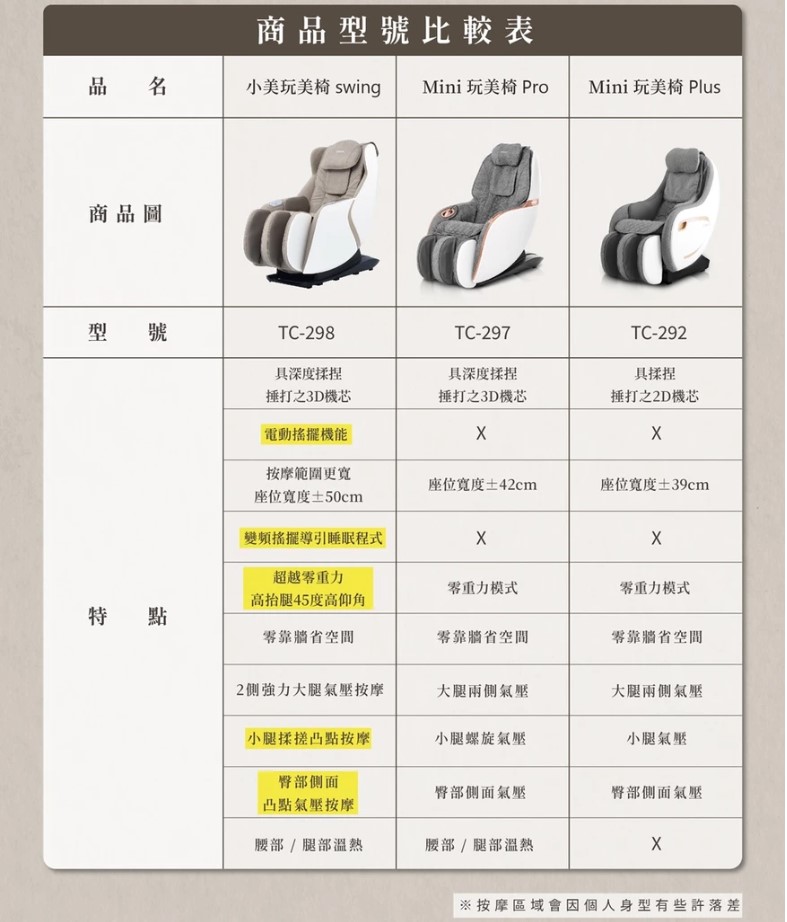 商品型號比較表

| 品　名 | 小美玩美椅 swing | Mini 玩美椅 Pro | Mini 玩美椅 Plus |
|---|---|---|---|
| 商品圖 | | | |
| 型　號 | TC-298 | TC-297 | TC-292 |
| 特　點 | 具深度揉捏 捶打之3D機芯 | 具深度揉捏 捶打之3D機芯 | 具揉捏 捶打之2D機芯 |
| | 電動搖擺機能 | X | X |
| | 按摩範圍更寬 座位寬度±50cm | 座位寬度±42cm | 座位寬度±39cm |
| | 變頻搖擺導引睡眠程式 | X | X |
| | 超越零重力 高抬腿45度高仰角 | 零重力模式 | 零重力模式 |
| | 零靠牆省空間 | 零靠牆省空間 | 零靠牆省空間 |
| | 2側強力大腿氣壓按摩 | 大腿兩側氣壓 | 大腿兩側氣壓 |
| | 小腿揉搓凸點按摩 | 小腿螺旋氣壓 | 小腿氣壓 |
| | 臀部側面 凸點氣壓按摩 | 臀部側面氣壓 | 臀部側面氣壓 |
| | 腰部 / 腿部溫熱 | 腰部 / 腿部溫熱 | X |

※按摩區域會因個人身型有些許落差